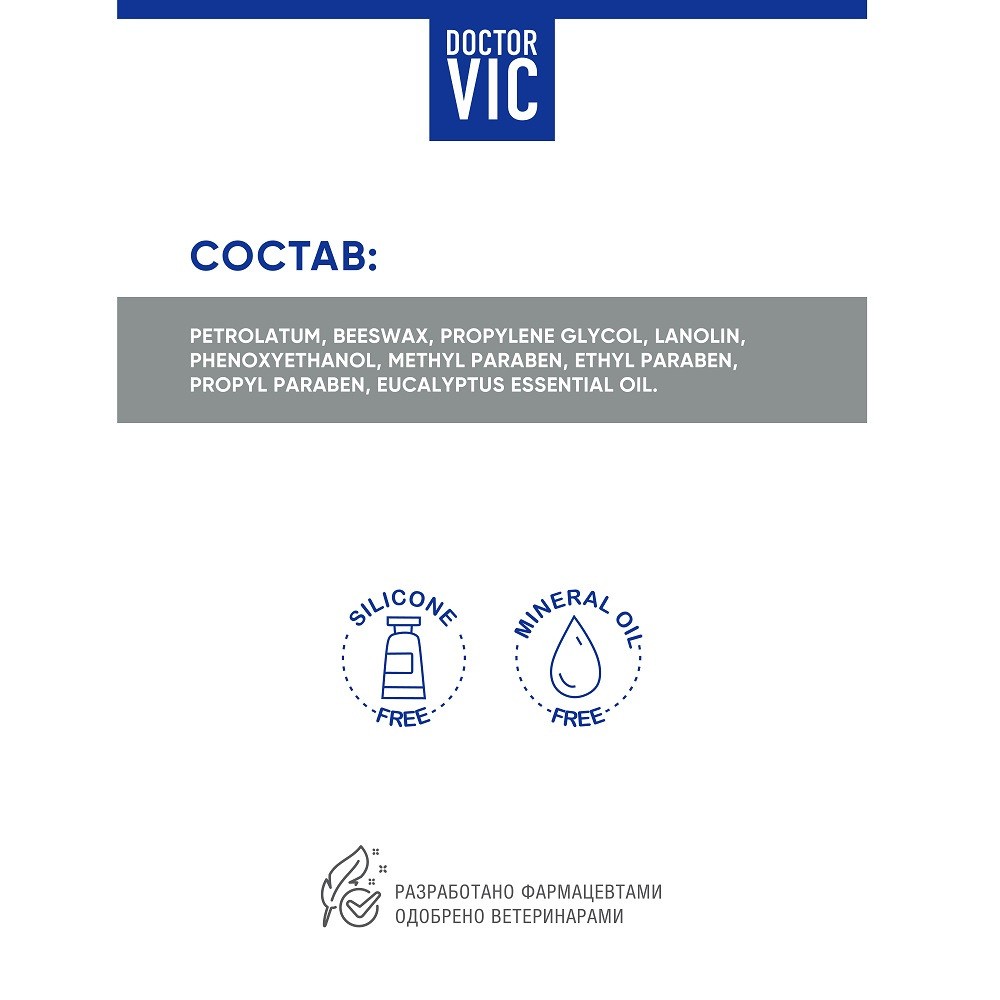 DOCTOR VIC

СОСТАВ:

PETROLATUM, BEESWAX, PROPYLENE GLYCOL, LANOLIN, PHENOXYETHANOL, METHYL PARABEN, ETHYL PARABEN, PROPYL PARABEN, EUCALYPTUS ESSENTIAL OIL.

SILICONE FREE

MINERAL OIL FREE

РАЗРАБОТАНО ФАРМАЦЕВТАМИ
ОДОБРЕНО ВЕТЕРИНАРАМИ